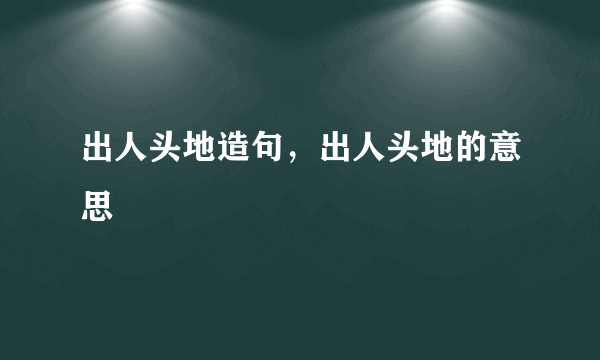 出人头地造句，出人头地的意思